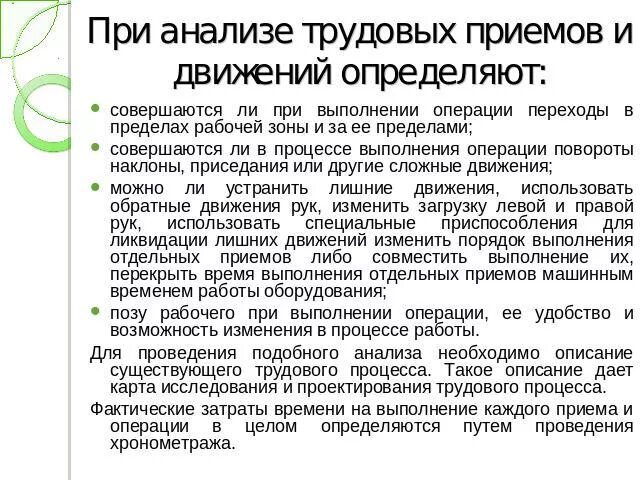 При анализе трудовых приемов и движений определяют:

- совершаются ли при выполнении операции переходы в пределах рабочей зоны и за ее пределами;
- совершаются ли в процессе выполнения операции повороты наклоны, приседания или другие сложные движения;
- можно ли устранить лишние движения, использовать обратные движения рук, изменить загрузку левой и правой рук, использовать специальные приспособления для ликвидации лишних движений изменить порядок выполнения отдельных приемов либо совместить выполнение их, перекрыть время выполнения отдельных приемов машинным временем работы оборудования;
- позу рабочего при выполнении операции, ее удобство и возможность изменения в процессе работы.

Для проведения подобного анализа необходимо описание существующего трудового процесса. Такое описание дает карта исследования и проектирования трудового процесса.

Фактические затраты времени на выполнение каждого приема и операции в целом определяются путем проведения хронометража.